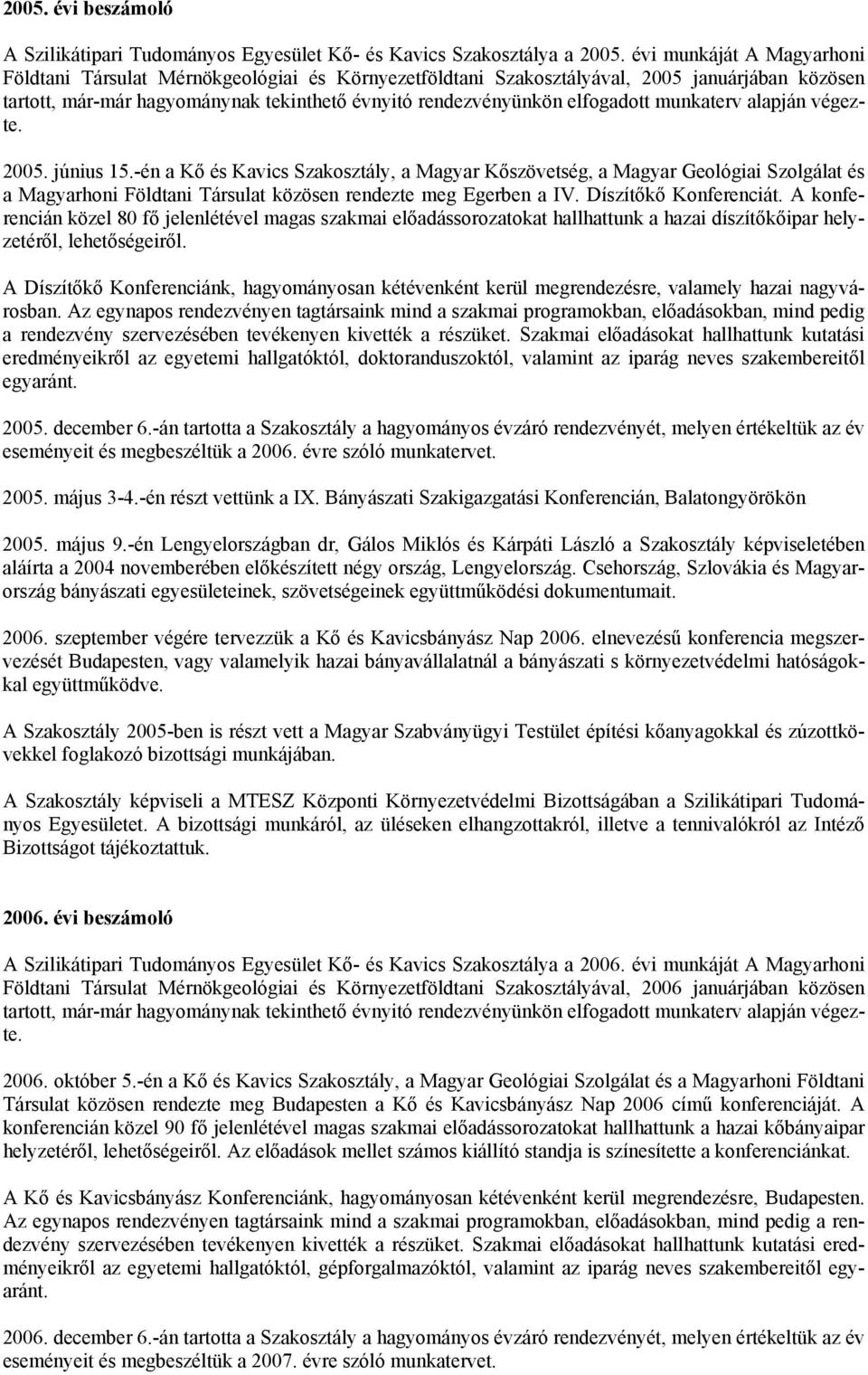 2005. évi beszámoló

A Szilikátipari Tudományos Egyesület Kő- és Kavics Szakosztálya a 2005. évi munkáját A Magyarhoni Földtani Társulat Mérnökgeológiai és Környezetföldtani Szakosztályával, 2005 januárjában közösen tartott, már-már hagyománynak tekinthető évnyitó rendezvényünkön elfogadott munkaterv alapján végezte.

2005. június 15.-én a Kő és Kavics Szakosztály, a Magyar Kőszövetség, a Magyar Geológiai Szolgálat és a Magyarhoni Földtani Társulat közösen rendezte meg Egerben a IV. Díszítőkő Konferenciát. A konferencián közel 80 fő jelenlétével magas szakmai előadássorozatokat hallhattunk a hazai díszítőkőipar helyzetéről, lehetőségeiről.

A Díszítőkő Konferenciánk, hagyományosan kétévenként kerül megrendezésre, valamely hazai nagyvárosban. Az egynapos rendezvényen tagtársaink mind a szakmai programokban, előadásokban, mind pedig a rendezvény szervezésében tevékenyen kivették a részüket. Szakmai előadásokat hallhattunk kutatási eredményeikről az egyetemi hallgatóktól, doktoranduszoktól, valamint az iparág neves szakembereitől egyaránt.

2005. december 6.-án tartotta a Szakosztály a hagyományos évzáró rendezvényét, melyen értékeltük az év eseményeit és megbeszéltük a 2006. évre szóló munkatervet.

2005. május 3-4.-én részt vettünk a IX. Bányászati Szakigazgatási Konferencián, Balatongyörökön

2005. május 9.-én Lengyelországban dr, Gálos Miklós és Kárpáti László a Szakosztály képviseletében aláírta a 2004 novemberében előkészített négy ország, Lengyelország. Csehország, Szlovákia és Magyarország bányászati egyesületeinek, szövetségeinek együttműködési dokumentumait.

2006. szeptember végére tervezzük a Kő és Kavicsbányász Nap 2006. elnevezésű konferencia megszervezését Budapesten, vagy valamelyik hazai bányavállalatnál a bányászati s környezetvédelmi hatóságokkal együttműködve.

A Szakosztály 2005-ben is részt vett a Magyar Szabványügyi Testület építési kőanyagokkal és zúzottkövekkel foglakozó bizottsági munkájában.

A Szakosztály képviseli a MTESZ Központi Környezetvédelmi Bizottságában a Szilikátipari Tudományos Egyesületet. A bizottsági munkáról, az üléseken elhangzottakról, illetve a tennivalókról az Intéző Bizottságot tájékoztattuk.

2006. évi beszámoló

A Szilikátipari Tudományos Egyesület Kő- és Kavics Szakosztálya a 2006. évi munkáját A Magyarhoni Földtani Társulat Mérnökgeológiai és Környezetföldtani Szakosztályával, 2006 januárjában közösen tartott, már-már hagyománynak tekinthető évnyitó rendezvényünkön elfogadott munkaterv alapján végezte.

2006. október 5.-én a Kő és Kavics Szakosztály, a Magyar Geológiai Szolgálat és a Magyarhoni Földtani Társulat közösen rendezte meg Budapesten a Kő és Kavicsbányász Nap 2006 című konferenciáját. A konferencián közel 90 fő jelenlétével magas szakmai előadássorozatokat hallhattunk a hazai kőbányaipar helyzetéről, lehetőségeiről. Az előadások mellet számos kiállító standja is színesítette a konferenciánkat.

A Kő és Kavicsbányász Konferenciánk, hagyományosan kétévenként kerül megrendezésre, Budapesten. Az egynapos rendezvényen tagtársaink mind a szakmai programokban, előadásokban, mind pedig a rendezvény szervezésében tevékenyen kivették a részüket. Szakmai előadásokat hallhattunk kutatási eredményeikről az egyetemi hallgatóktól, gépforgalmazóktól, valamint az iparág neves szakembereitől egyaránt.

2006. december 6.-án tartotta a Szakosztály a hagyományos évzáró rendezvényét, melyen értékeltük az év eseményeit és megbeszéltük a 2007. évre szóló munkatervet.